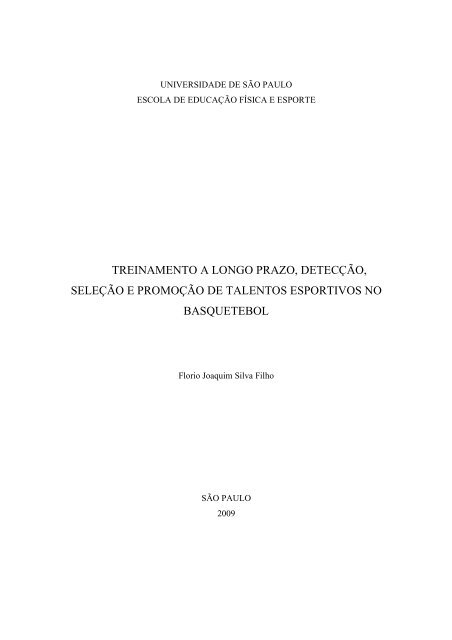 UNIVERSIDADE DE SÃO PAULO
ESCOLA DE EDUCAÇÃO FÍSICA E ESPORTE

TREINAMENTO A LONGO PRAZO, DETECÇÃO, SELEÇÃO E PROMOÇÃO DE TALENTOS ESPORTIVOS NO BASQUETEBOL

Florio Joaquim Silva Filho

SÃO PAULO
2009